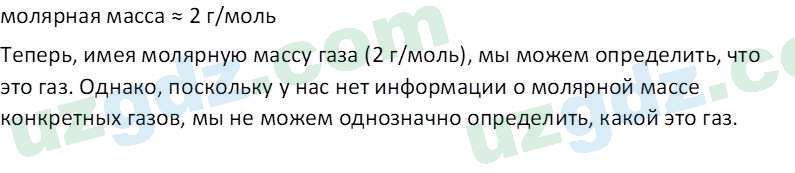 молярная масса ≈ 2 г/моль

Теперь, имея молярную массу газа (2 г/моль), мы можем определить, что это газ. Однако, поскольку у нас нет информации о молярной массе конкретных газов, мы не можем однозначно определить, какой это газ.

uzgdz.com uzgdz.c